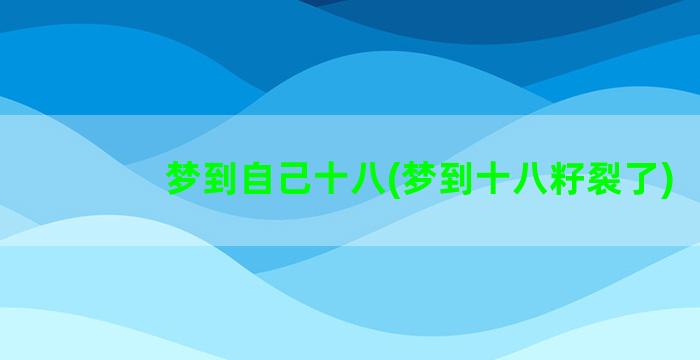 梦到自己十八(梦到十八籽裂了)